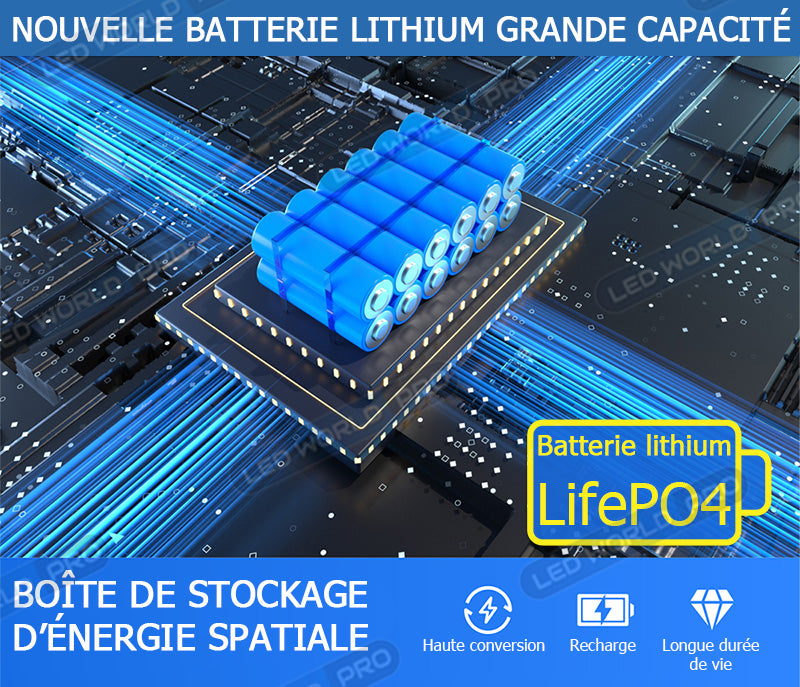 NOUVELLE BATTERIE LITHIUM GRANDE CAPACITÉ

LED WORLD PRO

Batterie lithium
LifePO4

BOÎTE DE STOCKAGE D'ÉNERGIE SPATIALE

Haute conversion

Recharge

Longue durée de vie